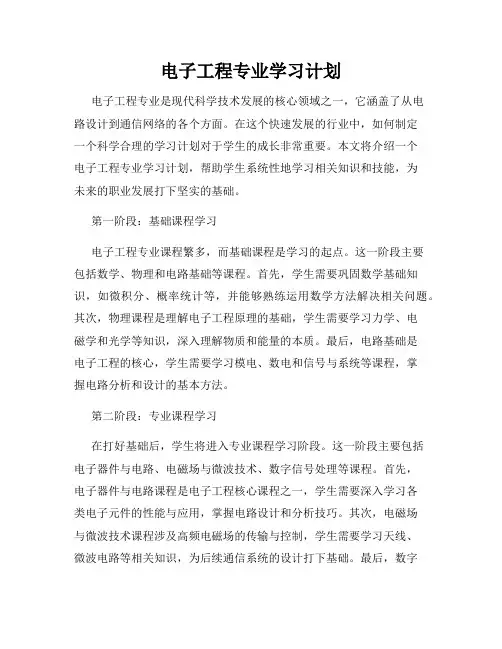 电子工程专业学习计划

电子工程专业是现代科学技术发展的核心领域之一，它涵盖了从电路设计到通信网络的各个方面。在这个快速发展的行业中，如何制定一个科学合理的学习计划对于学生的成长非常重要。本文将介绍一个电子工程专业学习计划，帮助学生系统性地学习相关知识和技能，为未来的职业发展打下坚实的基础。

第一阶段：基础课程学习

电子工程专业课程繁多，而基础课程是学习的起点。这一阶段主要包括数学、物理和电路基础等课程。首先，学生需要巩固数学基础知识，如微积分、概率统计等，并能够熟练运用数学方法解决相关问题。其次，物理课程是理解电子工程原理的基础，学生需要学习力学、电磁学和光学等知识，深入理解物质和能量的本质。最后，电路基础是电子工程的核心，学生需要学习模电、数电和信号与系统等课程，掌握电路分析和设计的基本方法。

第二阶段：专业课程学习

在打好基础后，学生将进入专业课程学习阶段。这一阶段主要包括电子器件与电路、电磁场与微波技术、数字信号处理等课程。首先，电子器件与电路课程是电子工程核心课程之一，学生需要深入学习各类电子元件的性能与应用，掌握电路设计和分析技巧。其次，电磁场与微波技术课程涉及高频电磁场的传输与控制，学生需要学习天线、微波电路等相关知识，为后续通信系统的设计打下基础。最后，数字